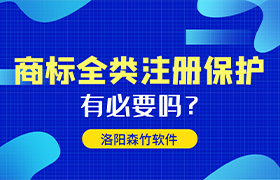 商标全类注册保护

有必要吗？

洛阳森竹软件